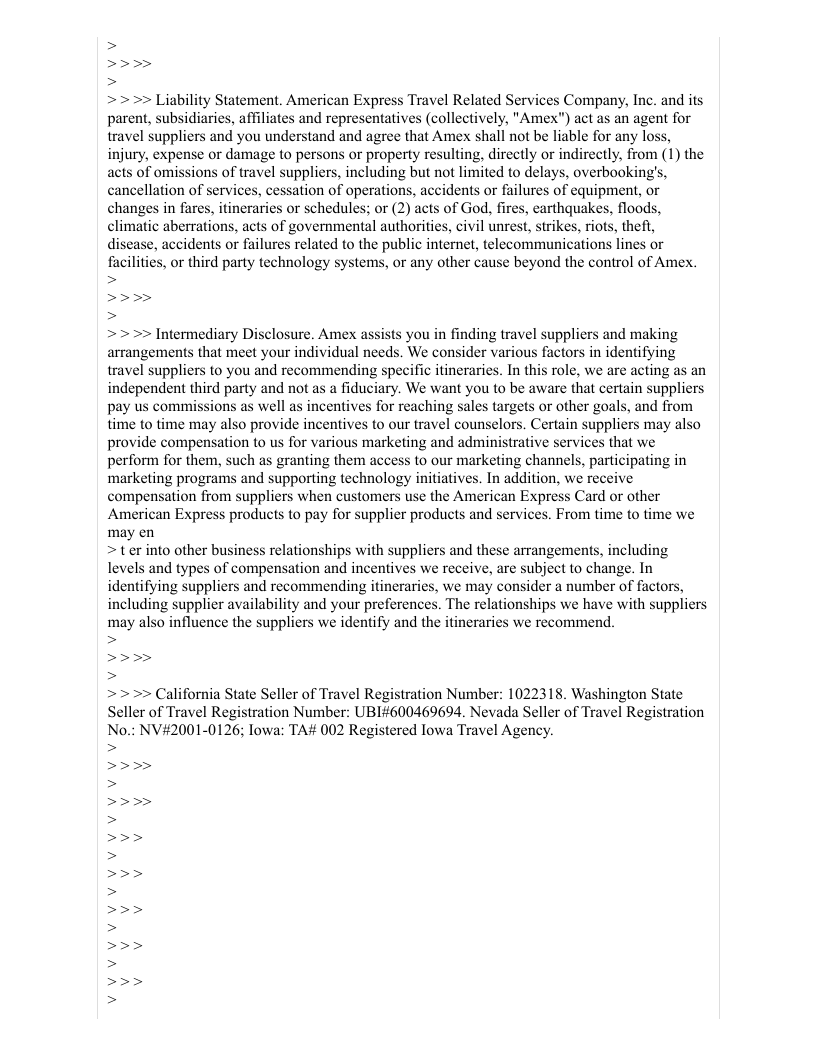 >
> > >>
>
> > >> Liability Statement. American Express Travel Related Services Company, Inc. and its parent, subsidiaries, affiliates and representatives (collectively, "Amex") act as an agent for travel suppliers and you understand and agree that Amex shall not be liable for any loss, injury, expense or damage to persons or property resulting, directly or indirectly, from (1) the acts of omissions of travel suppliers, including but not limited to delays, overbooking's, cancellation of services, cessation of operations, accidents or failures of equipment, or changes in fares, itineraries or schedules; or (2) acts of God, fires, earthquakes, floods, climatic aberrations, acts of governmental authorities, civil unrest, strikes, riots, theft, disease, accidents or failures related to the public internet, telecommunications lines or facilities, or third party technology systems, or any other cause beyond the control of Amex.
>
> > >>
>
> > >> Intermediary Disclosure. Amex assists you in finding travel suppliers and making arrangements that meet your individual needs. We consider various factors in identifying travel suppliers to you and recommending specific itineraries. In this role, we are acting as an independent third party and not as a fiduciary. We want you to be aware that certain suppliers pay us commissions as well as incentives for reaching sales targets or other goals, and from time to time may also provide incentives to our travel counselors. Certain suppliers may also provide compensation to us for various marketing and administrative services that we perform for them, such as granting them access to our marketing channels, participating in marketing programs and supporting technology initiatives. In addition, we receive compensation from suppliers when customers use the American Express Card or other American Express products to pay for supplier products and services. From time to time we may en
> t er into other business relationships with suppliers and these arrangements, including levels and types of compensation and incentives we receive, are subject to change. In identifying suppliers and recommending itineraries, we may consider a number of factors, including supplier availability and your preferences. The relationships we have with suppliers may also influence the suppliers we identify and the itineraries we recommend.
>
> > >>
>
> > >> California State Seller of Travel Registration Number: 1022318. Washington State Seller of Travel Registration Number: UBI#600469694. Nevada Seller of Travel Registration No.: NV#2001-0126; Iowa: TA# 002 Registered Iowa Travel Agency.
>
> > >>
>
> > >>
>
> > >
>
> > >
>
> > >
>
> > >
>
> > >
>